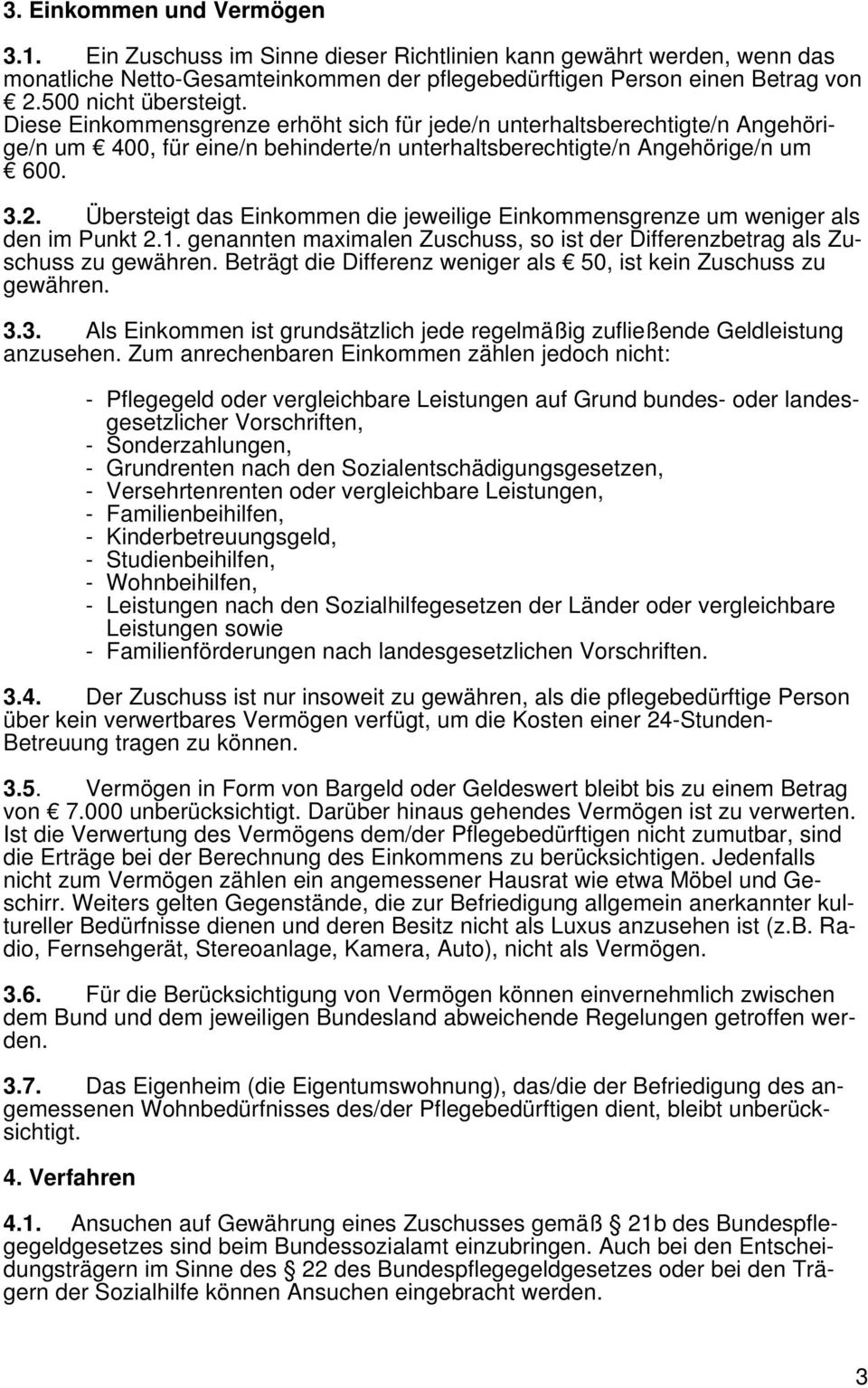 3. Einkommen und Vermögen

3.1. Ein Zuschuss im Sinne dieser Richtlinien kann gewährt werden, wenn das monatliche Netto-Gesamteinkommen der pflegebedürftigen Person einen Betrag von € 2.500 nicht übersteigt.
Diese Einkommensgrenze erhöht sich für jede/n unterhaltsberechtigte/n Angehörige/n um € 400, für eine/n behinderte/n unterhaltsberechtigte/n Angehörige/n um € 600.

3.2. Übersteigt das Einkommen die jeweilige Einkommensgrenze um weniger als den im Punkt 2.1. genannten maximalen Zuschuss, so ist der Differenzbetrag als Zuschuss zu gewähren. Beträgt die Differenz weniger als € 50, ist kein Zuschuss zu gewähren.

3.3. Als Einkommen ist grundsätzlich jede regelmäßig zufließende Geldleistung anzusehen. Zum anrechenbaren Einkommen zählen jedoch nicht:

- Pflegegeld oder vergleichbare Leistungen auf Grund bundes- oder landesgesetzlicher Vorschriften,
- Sonderzahlungen,
- Grundrenten nach den Sozialentschädigungsgesetzen,
- Versehrtenrenten oder vergleichbare Leistungen,
- Familienbeihilfen,
- Kinderbetreuungsgeld,
- Studienbeihilfen,
- Wohnbeihilfen,
- Leistungen nach den Sozialhilfegesetzen der Länder oder vergleichbare Leistungen sowie
- Familienförderungen nach landesgesetzlichen Vorschriften.

3.4. Der Zuschuss ist nur insoweit zu gewähren, als die pflegebedürftige Person über kein verwertbares Vermögen verfügt, um die Kosten einer 24-Stunden-Betreuung tragen zu können.

3.5. Vermögen in Form von Bargeld oder Geldeswert bleibt bis zu einem Betrag von € 7.000 unberücksichtigt. Darüber hinaus gehendes Vermögen ist zu verwerten. Ist die Verwertung des Vermögens dem/der Pflegebedürftigen nicht zumutbar, sind die Erträge bei der Berechnung des Einkommens zu berücksichtigen. Jedenfalls nicht zum Vermögen zählen ein angemessener Hausrat wie etwa Möbel und Geschirr. Weiters gelten Gegenstände, die zur Befriedigung allgemein anerkannter kultureller Bedürfnisse dienen und deren Besitz nicht als Luxus anzusehen ist (z.B. Radio, Fernsehgerät, Stereoanlage, Kamera, Auto), nicht als Vermögen.

3.6. Für die Berücksichtigung von Vermögen können einvernehmlich zwischen dem Bund und dem jeweiligen Bundesland abweichende Regelungen getroffen werden.

3.7. Das Eigenheim (die Eigentumswohnung), das/die der Befriedigung des angemessenen Wohnbedürfnisses des/der Pflegebedürftigen dient, bleibt unberücksichtigt.

4. Verfahren

4.1. Ansuchen auf Gewährung eines Zuschusses gemäß § 21b des Bundespflegegeldgesetzes sind beim Bundessozialamt einzubringen. Auch bei den Entscheidungsträgern im Sinne des § 22 des Bundespflegegeldgesetzes oder bei den Trägern der Sozialhilfe können Ansuchen eingebracht werden.

3